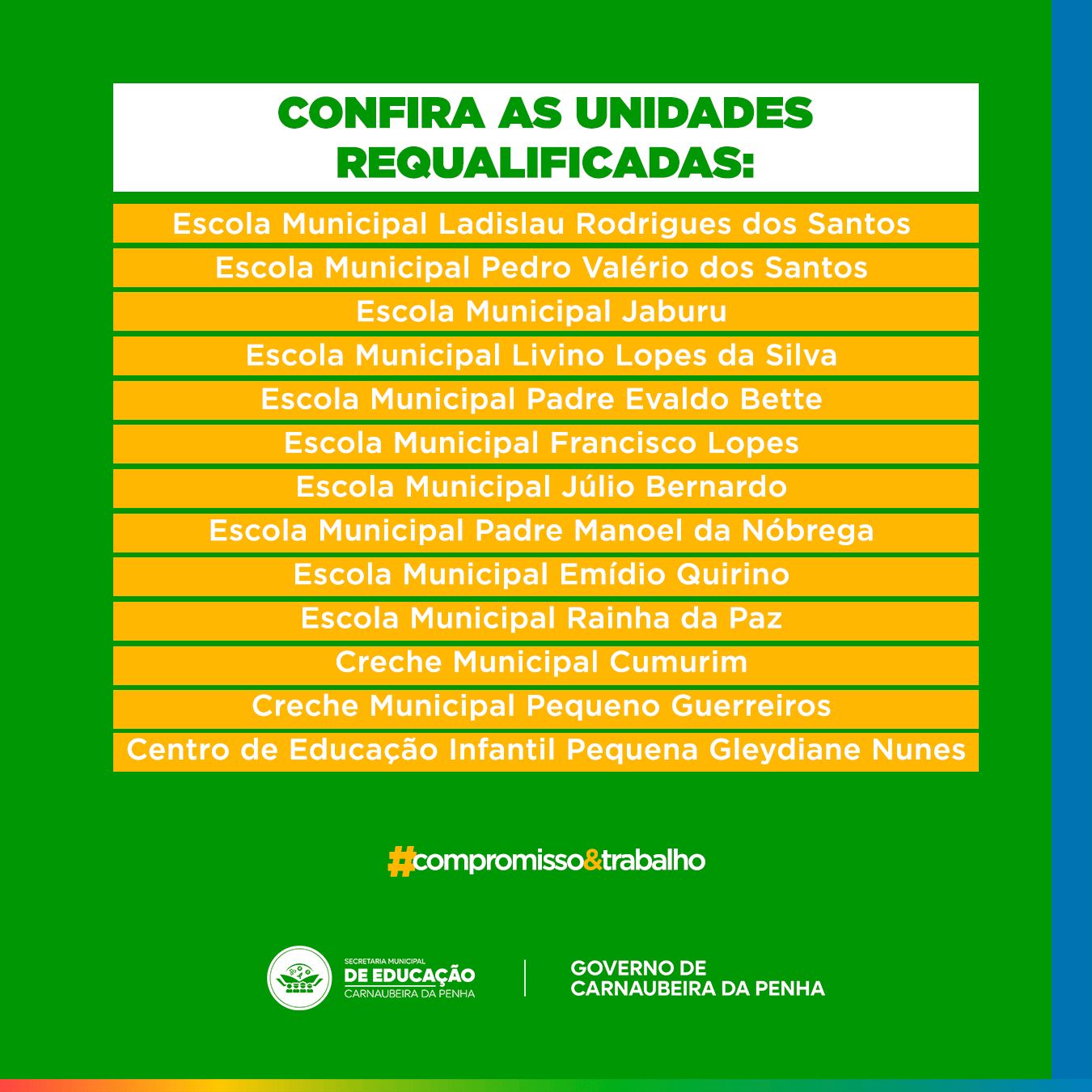 CONFIRA AS UNIDADES REQUALIFICADAS:

Escola Municipal Ladislau Rodrigues dos Santos
Escola Municipal Pedro Valério dos Santos
Escola Municipal Jaburu
Escola Municipal Livino Lopes da Silva
Escola Municipal Padre Evaldo Bette
Escola Municipal Francisco Lopes
Escola Municipal Júlio Bernardo
Escola Municipal Padre Manoel da Nóbrega
Escola Municipal Emídio Quirino
Escola Municipal Rainha da Paz
Creche Municipal Cumurim
Creche Municipal Pequeno Guerreiros
Centro de Educação Infantil Pequena Gleydiane Nunes

#compromisso&trabalho

SECRETARIA MUNICIPAL
DE EDUCAÇÃO
CARNAUBEIRA DA PENHA

GOVERNO DE
CARNAUBEIRA DA PENHA